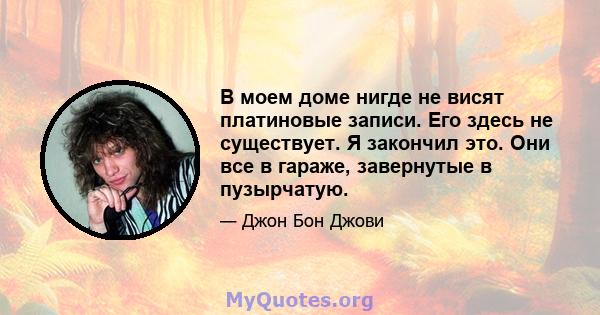 В моем доме нигде не висят платиновые записи. Его здесь не существует. Я закончил это. Они все в гараже, завернутые в пузырчатую.

— Джон Бон Джови

MyQuotes.org